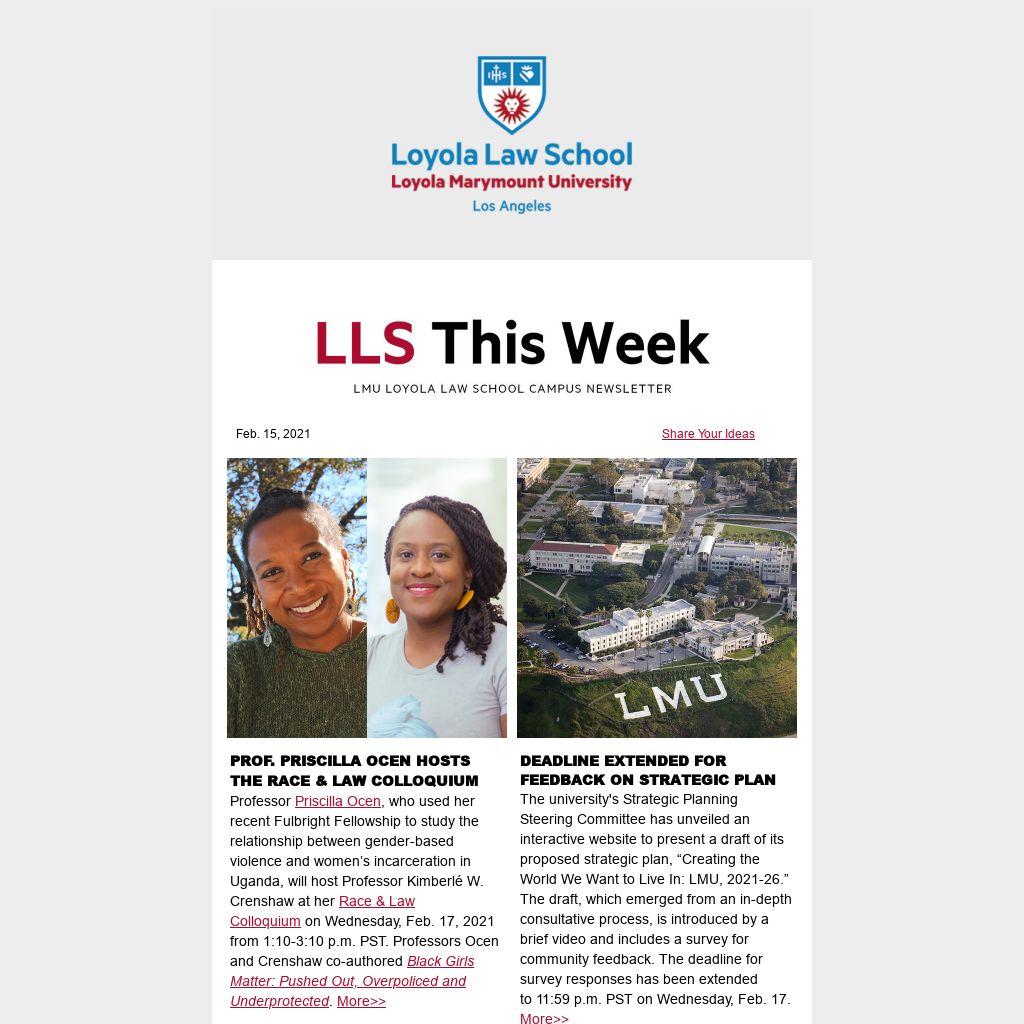 IHS

Loyola Law School
Loyola Marymount University
Los Angeles

LLS This Week
LMU LOYOLA LAW SCHOOL CAMPUS NEWSLETTER

Feb. 15, 2021

Share Your Ideas

LMU

PROF. PRISCILLA OCEN HOSTS THE RACE & LAW COLLOQUIUM

Professor Priscilla Ocen, who used her recent Fulbright Fellowship to study the relationship between gender-based violence and women's incarceration in Uganda, will host Professor Kimberlé W. Crenshaw at her Race & Law Colloquium on Wednesday, Feb. 17, 2021 from 1:10-3:10 p.m. PST. Professors Ocen and Crenshaw co-authored Black Girls Matter: Pushed Out, Overpoliced and Underprotected. More>>

DEADLINE EXTENDED FOR FEEDBACK ON STRATEGIC PLAN

The university's Strategic Planning Steering Committee has unveiled an interactive website to present a draft of its proposed strategic plan, “Creating the World We Want to Live In: LMU, 2021-26.” The draft, which emerged from an in-depth consultative process, is introduced by a brief video and includes a survey for community feedback. The deadline for survey responses has been extended to 11:59 p.m. PST on Wednesday, Feb. 17. More>>